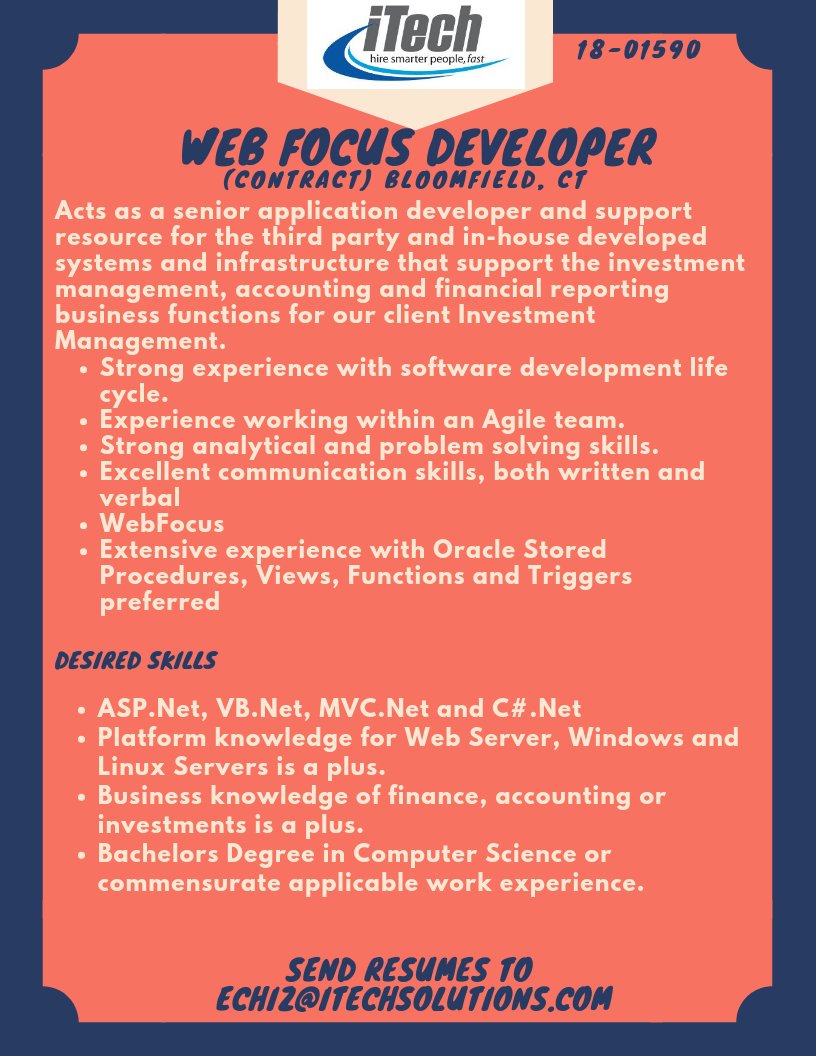 iTech
hire smarter people, fast

18-01590

WEB FOCUS DEVELOPER
(CONTRACT) BLOOMFIELD, CT

Acts as a senior application developer and support resource for the third party and in-house developed systems and infrastructure that support the investment management, accounting and financial reporting business functions for our client Investment Management.

• Strong experience with software development life cycle.
• Experience working within an Agile team.
• Strong analytical and problem solving skills.
• Excellent communication skills, both written and verbal
• WebFocus
• Extensive experience with Oracle Stored Procedures, Views, Functions and Triggers preferred

DESIRED SKILLS

• ASP.Net, VB.Net, MVC.Net and C#.Net
• Platform knowledge for Web Server, Windows and Linux Servers is a plus.
• Business knowledge of finance, accounting or investments is a plus.
• Bachelors Degree in Computer Science or commensurate applicable work experience.

SEND RESUMES TO
ECHIZ@ITECHSOLUTIONS.COM